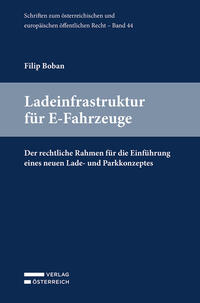 Schriften zum österreichischen und europäischen öffentlichen Recht – Band 44

Filip Boban

Ladeinfrastruktur für E-Fahrzeuge

Der rechtliche Rahmen für die Einführung eines neuen Lade- und Parkkonzeptes

VERLAG ÖSTERREICH